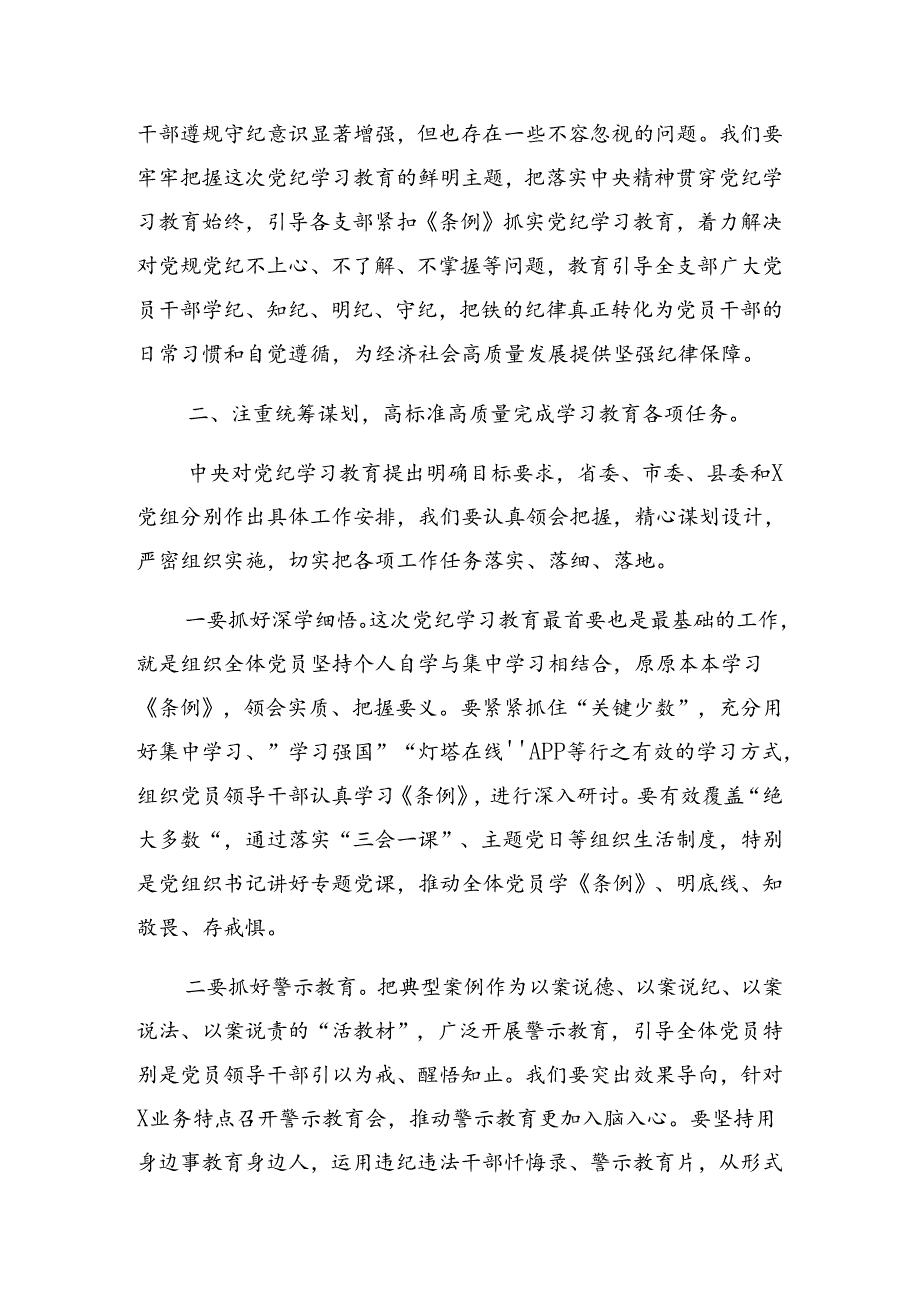 干部遵规守纪意识显著增强，但也存在一些不容忽视的问题。我们要牢牢把握这次党纪学习教育的鲜明主题，把落实中央精神贯穿党纪学习教育始终，引导各支部紧扣《条例》抓实党纪学习教育，着力解决对党规党纪不上心、不了解、不掌握等问题，教育引导全支部广大党员干部学纪、知纪、明纪、守纪，把铁的纪律真正转化为党员干部的日常习惯和自觉遵循，为经济社会高质量发展提供坚强纪律保障。

二、注重统筹谋划，高标准高质量完成学习教育各项任务。

中央对党纪学习教育提出明确目标要求，省委、市委、县委和X党组分别作出具体工作安排，我们要认真领会把握，精心谋划设计，严密组织实施，切实把各项工作任务落实、落细、落地。

一要抓好深学细悟。这次党纪学习教育最首要也是最基础的工作，就是组织全体党员坚持个人自学与集中学习相结合，原原本本学习《条例》，领会实质、把握要义。要紧紧抓住“关键少数”，充分用好集中学习、”学习强国”“灯塔在线''APP等行之有效的学习方式，组织党员领导干部认真学习《条例》，进行深入研讨。要有效覆盖“绝大多数“，通过落实“三会一课”、主题党日等组织生活制度，特别是党组织书记讲好专题党课，推动全体党员学《条例》、明底线、知敬畏、存戒惧。

二要抓好警示教育。把典型案例作为以案说德、以案说纪、以案说法、以案说责的“活教材”，广泛开展警示教育，引导全体党员特别是党员领导干部引以为戒、醒悟知止。我们要突出效果导向，针对X业务特点召开警示教育会，推动警示教育更加入脑入心。要坚持用身边事教育身边人，运用违纪违法干部忏悔录、警示教育片，从形式